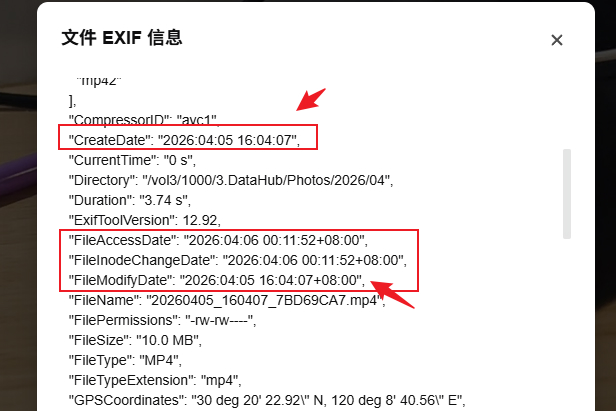 文件 EXIF 信息

×

"mp42"
],
"CompressorID": "avc1",
"CreateDate": "2026:04:05 16:04:07",
"CurrentTime": "0 s",
"Directory": "/vol3/1000/3.DataHub/Photos/2026/04",
"Duration": "3.74 s",
"ExifToolVersion": 12.92,
"FileAccessDate": "2026:04:06 00:11:52+08:00",
"FileInodeChangeDate": "2026:04:06 00:11:52+08:00",
"FileModifyDate": "2026:04:05 16:04:07+08:00",
"FileName": "20260405_160407_7BD69CA7.mp4",
"FilePermissions": "-rw-rw----",
"FileSize": "10.0 MB",
"FileType": "MP4",
"FileTypeExtension": "mp4",
"GPSCoordinates": "30 deg 20' 22.92\" N, 120 deg 8' 40.56\" E",